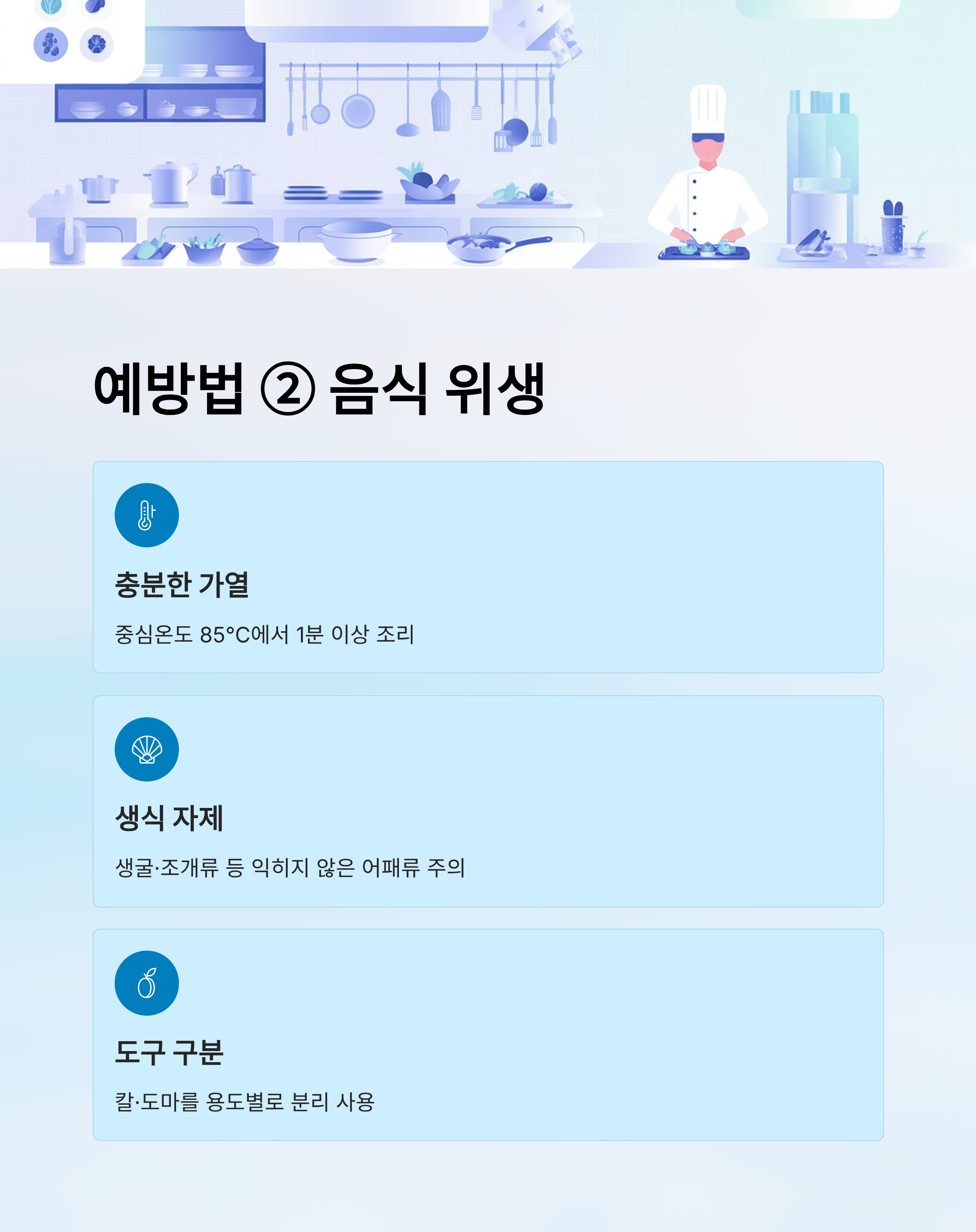 예방법 ② 음식 위생

충분한 가열

중심온도 85°C에서 1분 이상 조리

생식 자제

생굴·조개류 등 익히지 않은 어패류 주의

도구 구분

칼·도마를 용도별로 분리 사용